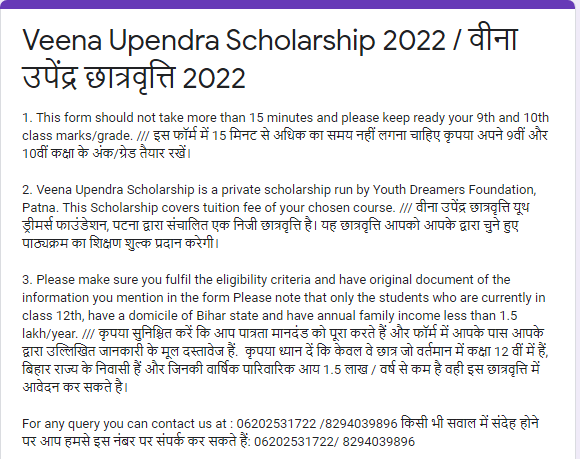 Veena Upendra Scholarship 2022 / वीना उपेंद्र छात्रवृत्ति 2022

1. This form should not take more than 15 minutes and please keep ready your 9th and 10th class marks/grade. /// इस फॉर्म में 15 मिनट से अधिक का समय नहीं लगना चाहिए कृपया अपने 9वीं और 10वीं कक्षा के अंक/ग्रेड तैयार रखें।

2. Veena Upendra Scholarship is a private scholarship run by Youth Dreamers Foundation, Patna. This Scholarship covers tuition fee of your chosen course. /// वीना उपेंद्र छात्रवृत्ति यूथ ड्रीमर्स फाउंडेशन, पटना द्वारा संचालित एक निजी छात्रवृत्ति है। यह छात्रवृत्ति आपको आपके द्वारा चुने हुए पाठ्यक्रम का शिक्षण शुल्क प्रदान करेगी।

3. Please make sure you fulfil the eligibility criteria and have original document of the information you mention in the form Please note that only the students who are currently in class 12th, have a domicile of Bihar state and have annual family income less than 1.5 lakh/year. /// कृपया सुनिश्चित करें कि आप पात्रता मानदंड को पूरा करते हैं और फॉर्म में आपके पास आपके द्वारा उल्लिखित जानकारी के मूल दस्तावेज हैं. कृपया ध्यान दें कि केवल वे छात्र जो वर्तमान में कक्षा 12 वीं में हैं, बिहार राज्य के निवासी हैं और जिनकी वार्षिक पारिवारिक आय 1.5 लाख / वर्ष से कम है वही इस छात्रवृत्ति में आवेदन कर सकते है।

For any query you can contact us at : 06202531722 /8294039896 किसी भी सवाल में संदेह होने पर आप हमसे इस नंबर पर संपर्क कर सकते हैं: 06202531722/ 8294039896